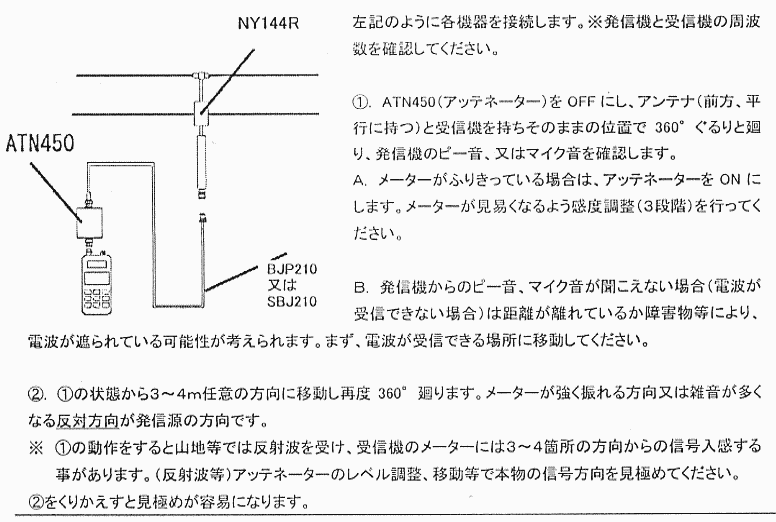 NY144R

ATN450

BJP210
又は
SBJ210

左記のように各機器を接続します。※発信機と受信機の周波数を確認してください。

①. ATN450(アッテネーター)を OFF にし、アンテナ(前方、平行に持つ)と受信機を持ちそのままの位置で 360° ぐるりと廻り、発信機のピー音、又はマイク音を確認します。
A. メーターがふりきっている場合は、アッテネーターを ON にします。メーターが見易くなるよう感度調整(3段階)を行ってください。

B. 発信機からのピー音、マイク音が聞こえない場合(電波が受信できない場合)は距離が離れているか障害物等により、電波が遮られている可能性が考えられます。まず、電波が受信できる場所に移動してください。

②. ①の状態から3～4m任意の方向に移動し再度 360° 廻ります。メーターが強く振れる方向又は雑音が多くなる反対方向が発信源の方向です。
※ ①の動作をすると山地等では反射波を受け、受信機のメーターには3～4箇所の方向からの信号入感する事があります。(反射波等)アッテネーターのレベル調整、移動等で本物の信号方向を見極めてください。
②をくりかえすと見極めが容易になります。